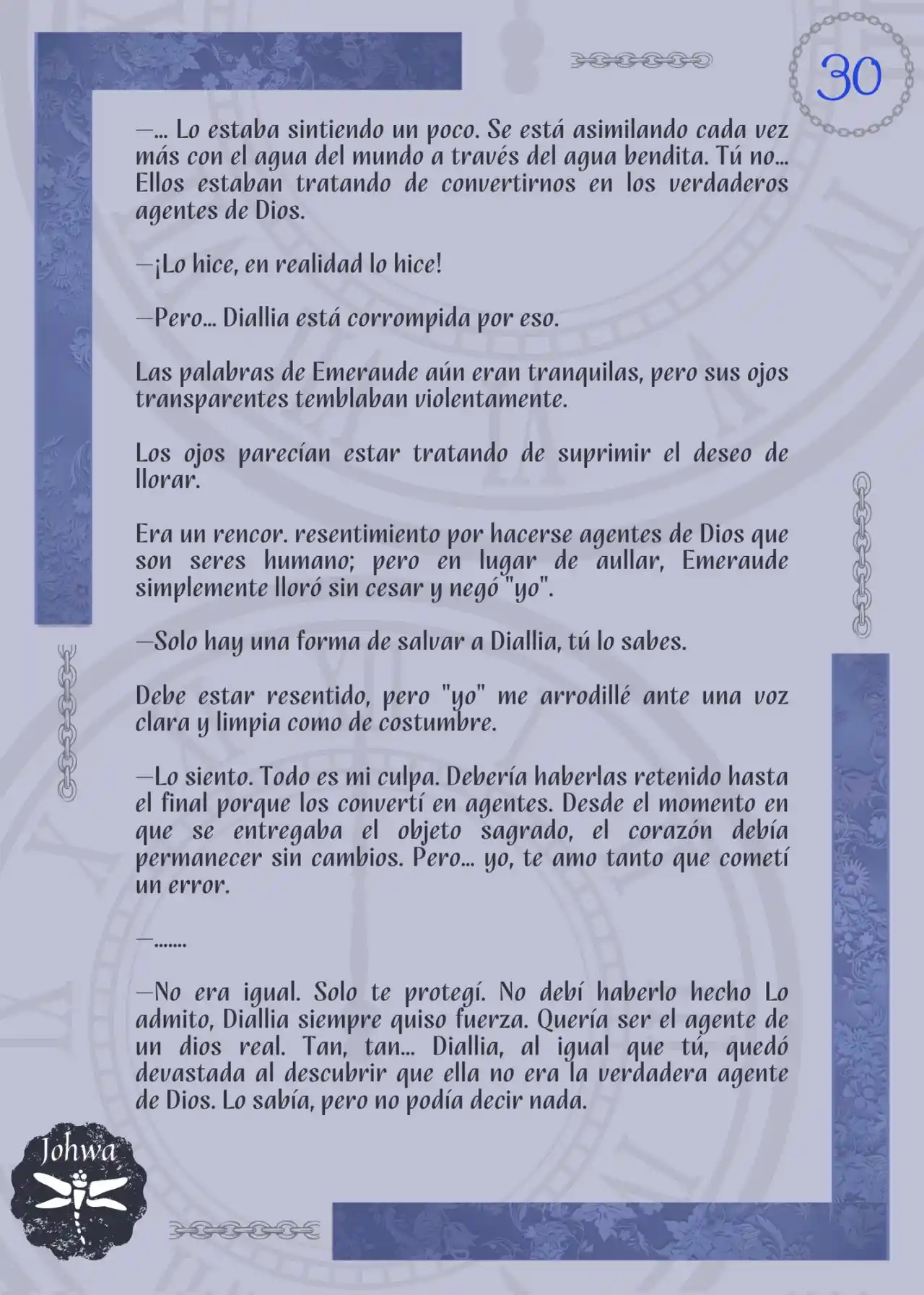 30

—... Lo estaba sintiendo un poco. Se está asimilando cada vez más con el agua del mundo a través del agua bendita. Tú no... Ellos estaban tratando de convertirnos en los verdaderos agentes de Dios.

—¡Lo hice, en realidad lo hice!

—Pero... Diallia está corrompida por eso.

Las palabras de Emeraude aún eran tranquilas, pero sus ojos transparentes temblaban violentamente.

Los ojos parecían estar tratando de suprimir el deseo de llorar.

Era un rencor. resentimiento por hacerse agentes de Dios que son seres humano; pero en lugar de aullar, Emeraude simplemente lloró sin cesar y negó "yo".

—Solo hay una forma de salvar a Diallia, tú lo sabes.

Debe estar resentido, pero "yo" me arrodillé ante una voz clara y limpia como de costumbre.

—Lo siento. Todo es mi culpa. Debería haberlas retenido hasta el final porque los convertí en agentes. Desde el momento en que se entregaba el objeto sagrado, el corazón debía permanecer sin cambios. Pero... yo, te amo tanto que cometí un error.

—.......

—No era igual. Solo te protegí. No debí haberlo hecho Lo admito, Diallia siempre quiso fuerza. Quería ser el agente de un dios real. Tan, tan... Diallia, al igual que tú, quedó devastada al descubrir que ella no era la verdadera agente de Dios. Lo sabía, pero no podía decir nada.

Johwa